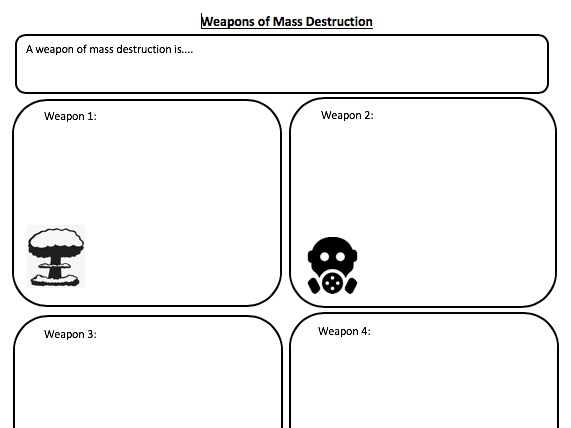 Weapons of Mass Destruction

A weapon of mass destruction is....

Weapon 1:

Weapon 2:

Weapon 3:

Weapon 4: